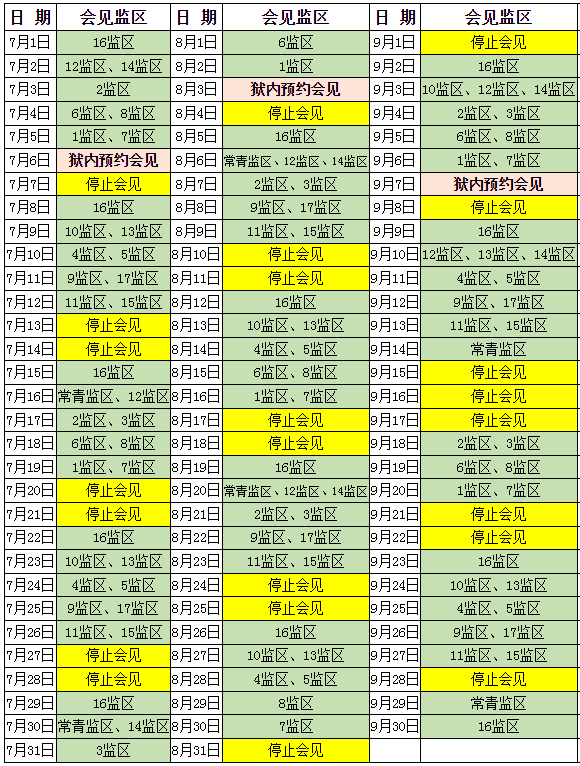 | 日 期 | 会见监区 | 日 期 | 会见监区 | 日 期 | 会见监区 |
|---|---|---|---|---|---|
| 7月1日 | 16监区 | 8月1日 | 6监区 | 9月1日 | 停止会见 |
| 7月2日 | 12监区、14监区 | 8月2日 | 1监区 | 9月2日 | 16监区 |
| 7月3日 | 2监区 | 8月3日 | 狱内预约会见 | 9月3日 | 10监区、12监区、14监区 |
| 7月4日 | 6监区、8监区 | 8月4日 | 停止会见 | 9月4日 | 2监区、3监区 |
| 7月5日 | 1监区、7监区 | 8月5日 | 16监区 | 9月5日 | 6监区、8监区 |
| 7月6日 | 狱内预约会见 | 8月6日 | 常青监区、12监区、14监区 | 9月6日 | 1监区、7监区 |
| 7月7日 | 停止会见 | 8月7日 | 2监区、3监区 | 9月7日 | 狱内预约会见 |
| 7月8日 | 16监区 | 8月8日 | 9监区、17监区 | 9月8日 | 停止会见 |
| 7月9日 | 10监区、13监区 | 8月9日 | 11监区、15监区 | 9月9日 | 16监区 |
| 7月10日 | 4监区、5监区 | 8月10日 | 停止会见 | 9月10日 | 12监区、13监区、14监区 |
| 7月11日 | 9监区、17监区 | 8月11日 | 停止会见 | 9月11日 | 4监区、5监区 |
| 7月12日 | 11监区、15监区 | 8月12日 | 16监区 | 9月12日 | 9监区、17监区 |
| 7月13日 | 停止会见 | 8月13日 | 10监区、13监区 | 9月13日 | 11监区、15监区 |
| 7月14日 | 停止会见 | 8月14日 | 4监区、5监区 | 9月14日 | 常青监区 |
| 7月15日 | 16监区 | 8月15日 | 6监区、8监区 | 9月15日 | 停止会见 |
| 7月16日 | 常青监区、12监区 | 8月16日 | 1监区、7监区 | 9月16日 | 停止会见 |
| 7月17日 | 2监区、3监区 | 8月17日 | 停止会见 | 9月17日 | 停止会见 |
| 7月18日 | 6监区、8监区 | 8月18日 | 停止会见 | 9月18日 | 2监区、3监区 |
| 7月19日 | 1监区、7监区 | 8月19日 | 16监区 | 9月19日 | 6监区、8监区 |
| 7月20日 | 停止会见 | 8月20日 | 常青监区、12监区、14监区 | 9月20日 | 1监区、7监区 |
| 7月21日 | 停止会见 | 8月21日 | 2监区、3监区 | 9月21日 | 停止会见 |
| 7月22日 | 16监区 | 8月22日 | 9监区、17监区 | 9月22日 | 停止会见 |
| 7月23日 | 10监区、13监区 | 8月23日 | 11监区、15监区 | 9月23日 | 16监区 |
| 7月24日 | 4监区、5监区 | 8月24日 | 停止会见 | 9月24日 | 10监区、13监区 |
| 7月25日 | 9监区、17监区 | 8月25日 | 停止会见 | 9月25日 | 4监区、5监区 |
| 7月26日 | 11监区、15监区 | 8月26日 | 16监区 | 9月26日 | 9监区、17监区 |
| 7月27日 | 停止会见 | 8月27日 | 10监区、13监区 | 9月27日 | 11监区、15监区 |
| 7月28日 | 停止会见 | 8月28日 | 4监区、5监区 | 9月28日 | 停止会见 |
| 7月29日 | 16监区 | 8月29日 | 8监区 | 9月29日 | 常青监区 |
| 7月30日 | 常青监区、14监区 | 8月30日 | 7监区 | 9月30日 | 16监区 |
| 7月31日 | 3监区 | 8月31日 | 停止会见 | | |